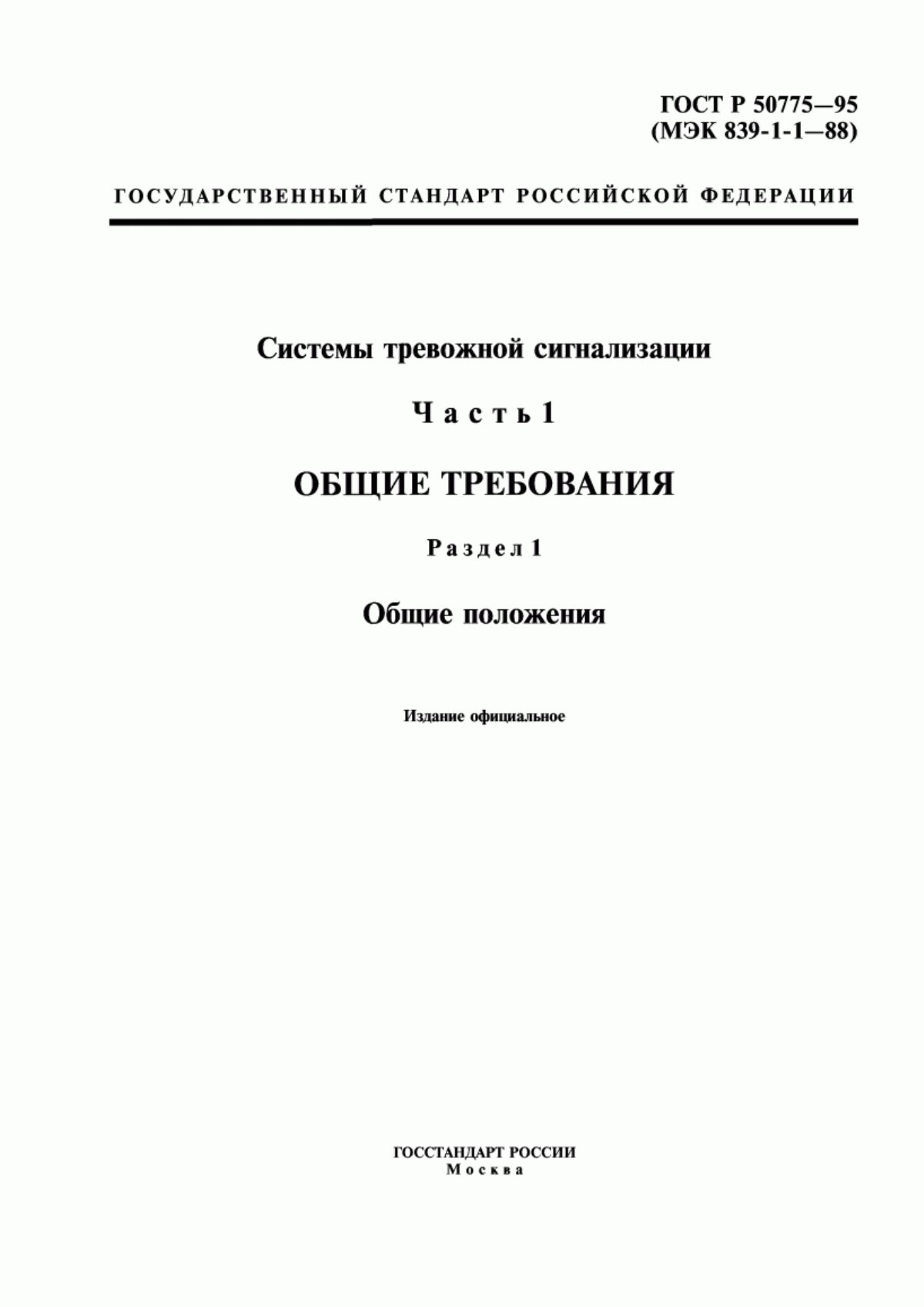 ГОСТ Р 50775—95
(МЭК 839-1-1—88)

ГОСУДАРСТВЕННЫЙ СТАНДАРТ РОССИЙСКОЙ ФЕДЕРАЦИИ

Системы тревожной сигнализации

Часть 1

ОБЩИЕ ТРЕБОВАНИЯ

Раздел 1

Общие положения

Издание официальное

ГОССТАНДАРТ РОССИИ
Москва